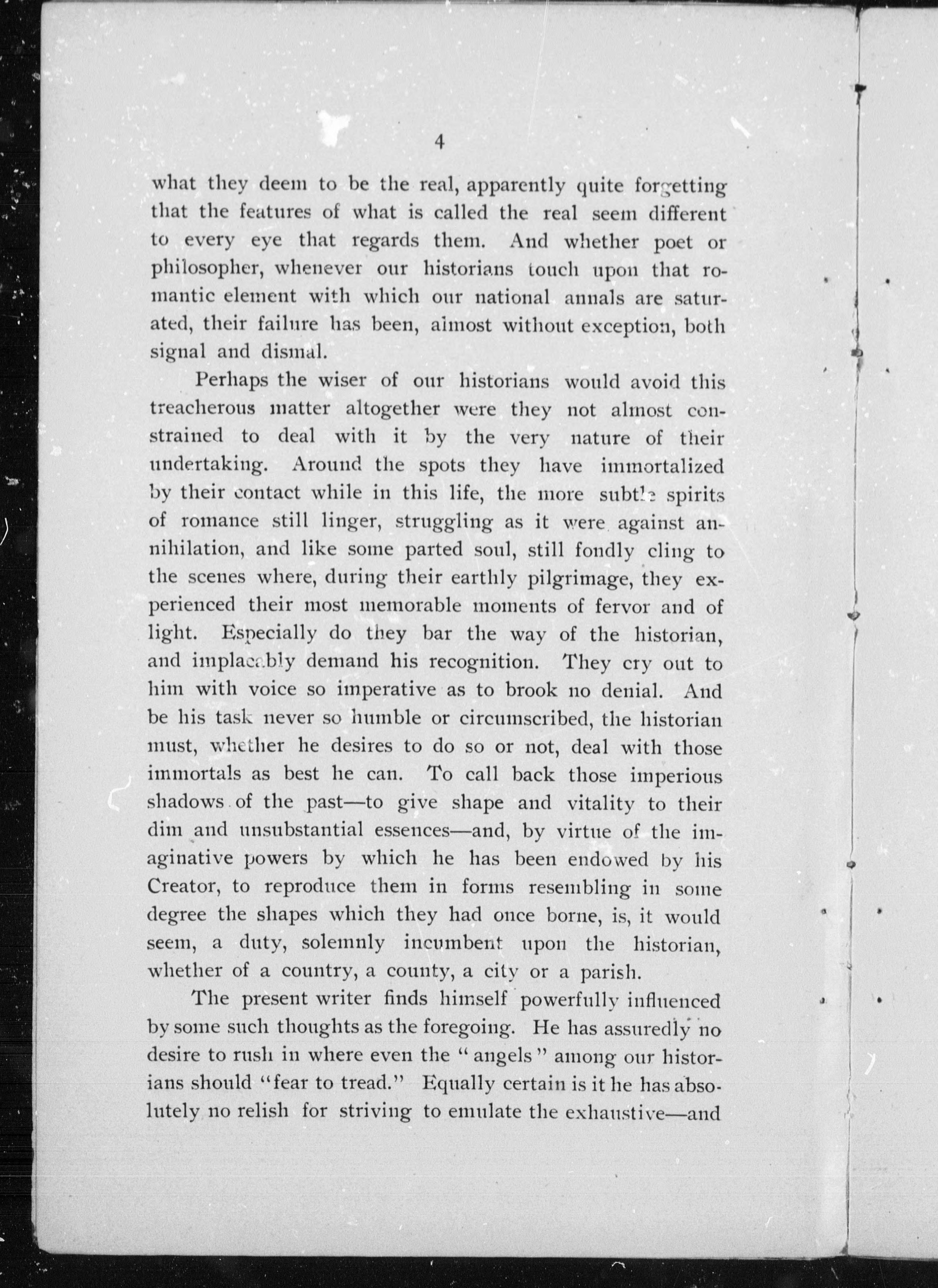 4

what they deem to be the real, apparently quite forgetting that the features of what is called the real seem different to every eye that regards them. And whether poet or philosopher, whenever our historians touch upon that romantic element with which our national annals are saturated, their failure has been, almost without exception, both signal and dismal.

Perhaps the wiser of our historians would avoid this treacherous matter altogether were they not almost constrained to deal with it by the very nature of their undertaking. Around the spots they have immortalized by their contact while in this life, the more subtle spirits of romance still linger, struggling as it were against annihilation, and like some parted soul, still fondly cling to the scenes where, during their earthly pilgrimage, they experienced their most memorable moments of fervor and of light. Especially do they bar the way of the historian, and implacably demand his recognition. They cry out to him with voice so imperative as to brook no denial. And be his task never so humble or circumscribed, the historian must, whether he desires to do so or not, deal with those immortals as best he can. To call back those imperious shadows of the past—to give shape and vitality to their dim and unsubstantial essences—and, by virtue of the imaginative powers by which he has been endowed by his Creator, to reproduce them in forms resembling in some degree the shapes which they had once borne, is, it would seem, a duty, solemnly incumbent upon the historian, whether of a country, a county, a city or a parish.

The present writer finds himself powerfully influenced by some such thoughts as the foregoing. He has assuredly no desire to rush in where even the "angels" among our historians should "fear to tread." Equally certain is it he has absolutely no relish for striving to emulate the exhaustive—and